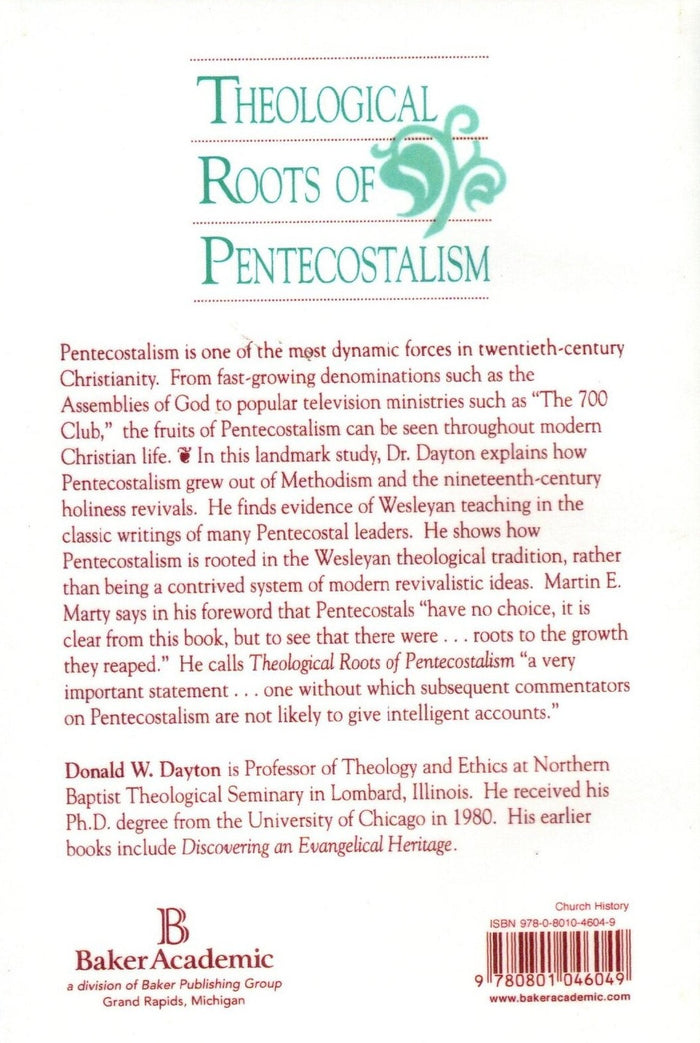 THEOLOGICAL ROOTS OF PENTECOSTALISM

Pentecostalism is one of the most dynamic forces in twentieth-century Christianity. From fast-growing denominations such as the Assemblies of God to popular television ministries such as "The 700 Club," the fruits of Pentecostalism can be seen throughout modern Christian life. ❦ In this landmark study, Dr. Dayton explains how Pentecostalism grew out of Methodism and the nineteenth-century holiness revivals. He finds evidence of Wesleyan teaching in the classic writings of many Pentecostal leaders. He shows how Pentecostalism is rooted in the Wesleyan theological tradition, rather than being a contrived system of modern revivalistic ideas. Martin E. Marty says in his foreword that Pentecostals "have no choice, it is clear from this book, but to see that there were . . . roots to the growth they reaped." He calls Theological Roots of Pentecostalism "a very important statement . . . one without which subsequent commentators on Pentecostalism are not likely to give intelligent accounts."

Donald W. Dayton is Professor of Theology and Ethics at Northern Baptist Theological Seminary in Lombard, Illinois. He received his Ph.D. degree from the University of Chicago in 1980. His earlier books include Discovering an Evangelical Heritage.

B
Baker Academic
a division of Baker Publishing Group
Grand Rapids, Michigan

Church History
ISBN 978-0-8010-4604-9
9 780801 046049
www.bakeracademic.com